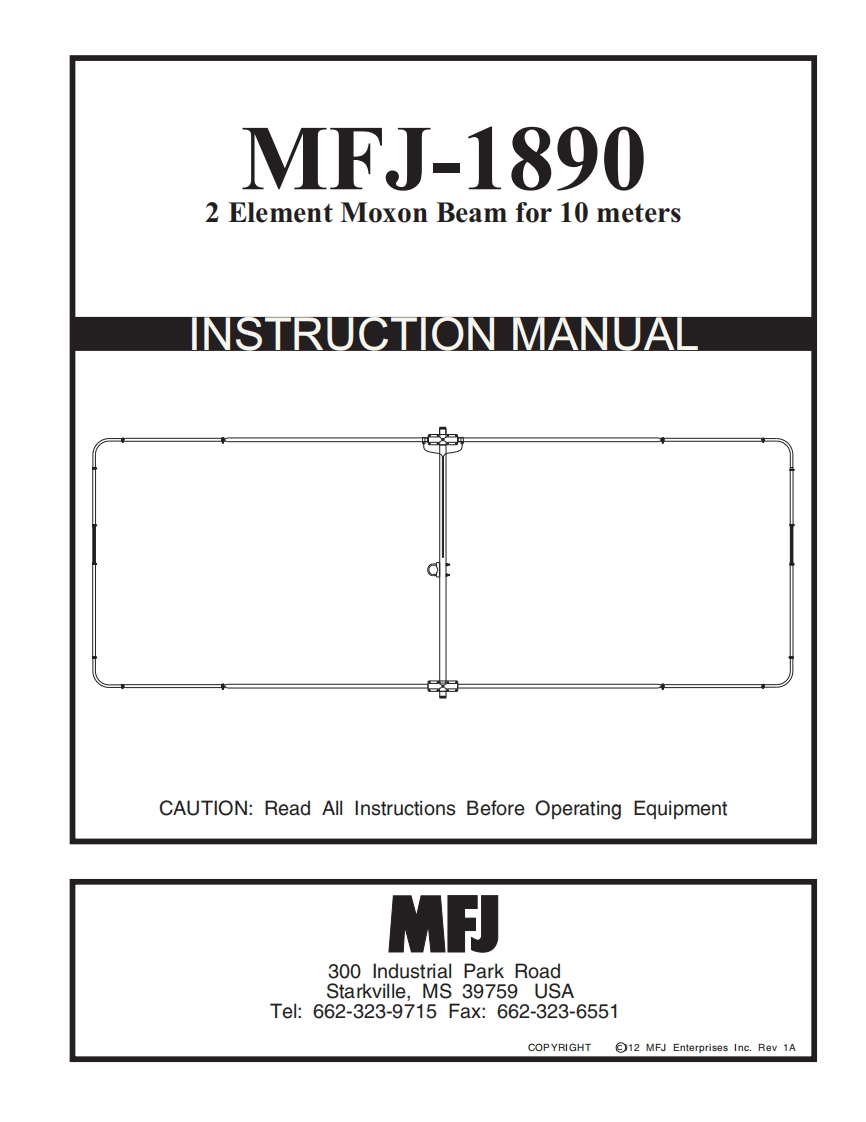 MFJ-1890
2 Element Moxon Beam for 10 meters

INSTRUCTION MANUAL

CAUTION: Read All Instructions Before Operating Equipment

MFJ

300 Industrial Park Road
Starkville, MS 39759 USA
Tel: 662-323-9715 Fax: 662-323-6551

COPYRIGHT ©12 MFJ Enterprises Inc. Rev 1A